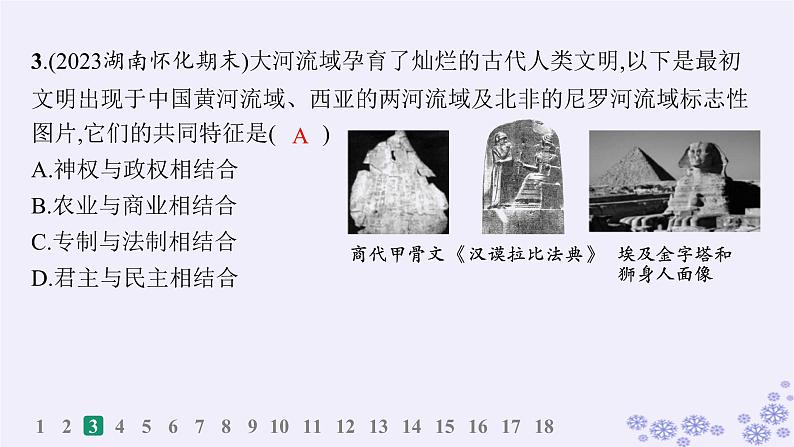 3.(2023湖南怀化期末)大河流域孕育了灿烂的古代人类文明,以下是最初文明出现于中国黄河流域、西亚的两河流域及北非的尼罗河流域标志性图片,它们的共同特征是( A )

A.神权与政权相结合
B.农业与商业相结合
C.专制与法制相结合
D.君主与民主相结合

商代甲骨文
《汉谟拉比法典》
埃及金字塔和狮身人面像

1 2 3 4 5 6 7 8 9 10 11 12 13 14 15 16 17 18